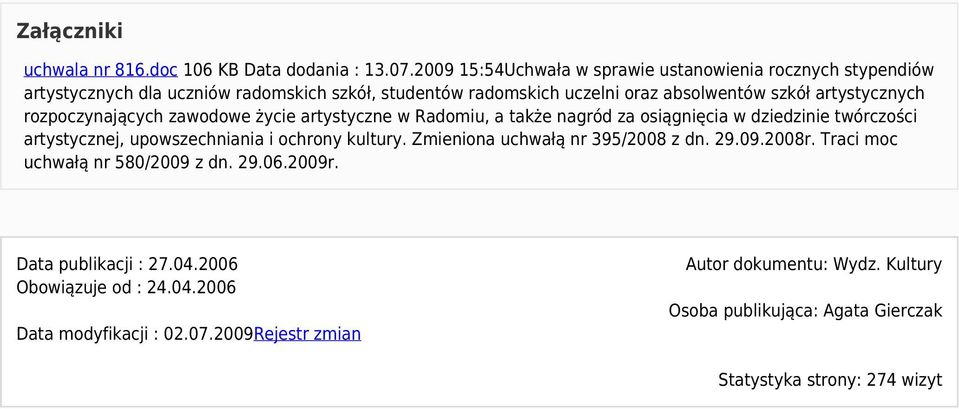 Załączniki

uchwala nr 816.doc 106 KB Data dodania : 13.07.2009 15:54Uchwała w sprawie ustanowienia rocznych stypendiów artystycznych dla uczniów radomskich szkół, studentów radomskich uczelni oraz absolwentów szkół artystycznych rozpoczynających zawodowe życie artystyczne w Radomiu, a także nagród za osiągnięcia w dziedzinie twórczości artystycznej, upowszechniania i ochrony kultury. Zmieniona uchwałą nr 395/2008 z dn. 29.09.2008r. Traci moc uchwałą nr 580/2009 z dn. 29.06.2009r.

Data publikacji : 27.04.2006
Obowiązuje od : 24.04.2006

Data modyfikacji : 02.07.2009Rejestr zmian

Autor dokumentu: Wydz. Kultury

Osoba publikująca: Agata Gierczak

Statystyka strony: 274 wizyt